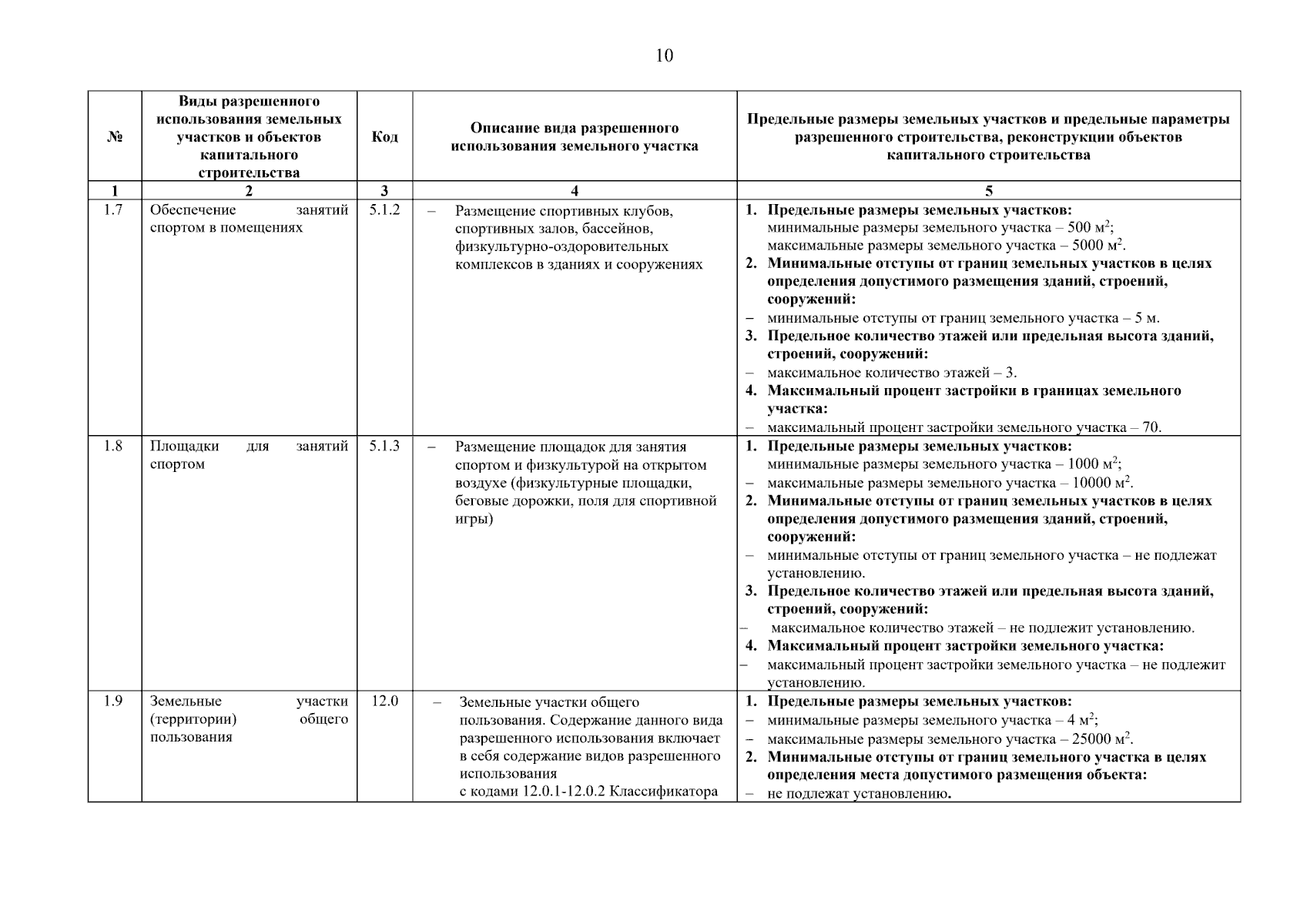 10

| № | Виды разрешенного использования земельных участков и объектов капитального строительства | Код | Описание вида разрешенного использования земельного участка | Предельные размеры земельных участков и предельные параметры разрешенного строительства, реконструкции объектов капитального строительства |
|---|---|---|---|---|
| 1 | 2 | 3 | 4 | 5 |
| 1.7 | Обеспечение занятий спортом в помещениях | 5.1.2 | – Размещение спортивных клубов, спортивных залов, бассейнов, физкультурно-оздоровительных комплексов в зданиях и сооружениях | 1. Предельные размеры земельных участков: минимальные размеры земельного участка – 500 м$^2$; максимальные размеры земельного участка – 5000 м$^2$. 2. Минимальные отступы от границ земельных участков в целях определения допустимого размещения зданий, строений, сооружений: – минимальные отступы от границ земельного участка – 5 м. 3. Предельное количество этажей или предельная высота зданий, строений, сооружений: – максимальное количество этажей – 3. 4. Максимальный процент застройки в границах земельного участка: – максимальный процент застройки земельного участка – 70. |
| 1.8 | Площадки для занятий спортом | 5.1.3 | – Размещение площадок для занятия спортом и физкультурой на открытом воздухе (физкультурные площадки, беговые дорожки, поля для спортивной игры) | 1. Предельные размеры земельных участков: минимальные размеры земельного участка – 1000 м$^2$; – максимальные размеры земельного участка – 10000 м$^2$. 2. Минимальные отступы от границ земельных участков в целях определения допустимого размещения зданий, строений, сооружений: – минимальные отступы от границ земельного участка – не подлежат установлению. 3. Предельное количество этажей или предельная высота зданий, строений, сооружений: – максимальное количество этажей – не подлежит установлению. 4. Максимальный процент застройки земельного участка: – максимальный процент застройки земельного участка – не подлежит установлению. |
| 1.9 | Земельные участки (территории) общего пользования | 12.0 | – Земельные участки общего пользования. Содержание данного вида разрешенного использования включает в себя содержание видов разрешенного использования с кодами 12.0.1-12.0.2 Классификатора | 1. Предельные размеры земельных участков: – минимальные размеры земельного участка – 4 м$^2$; – максимальные размеры земельного участка – 25000 м$^2$. 2. Минимальные отступы от границ земельного участка в целях определения места допустимого размещения объекта: – не подлежат установлению. |